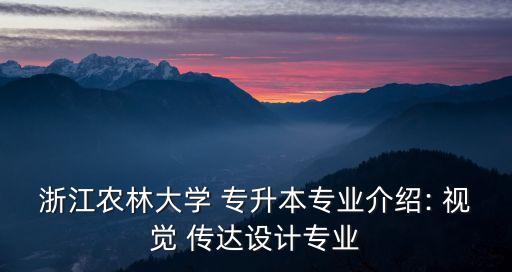 浙江农林大学 专升本专业介绍: 视觉 传达设计专业